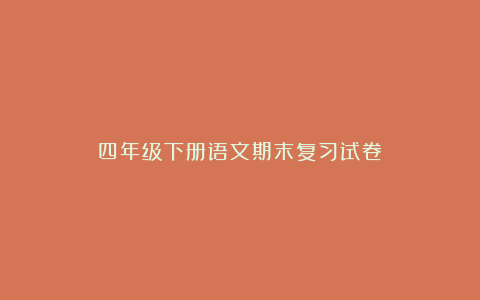 四年级下册语文期末复习试卷